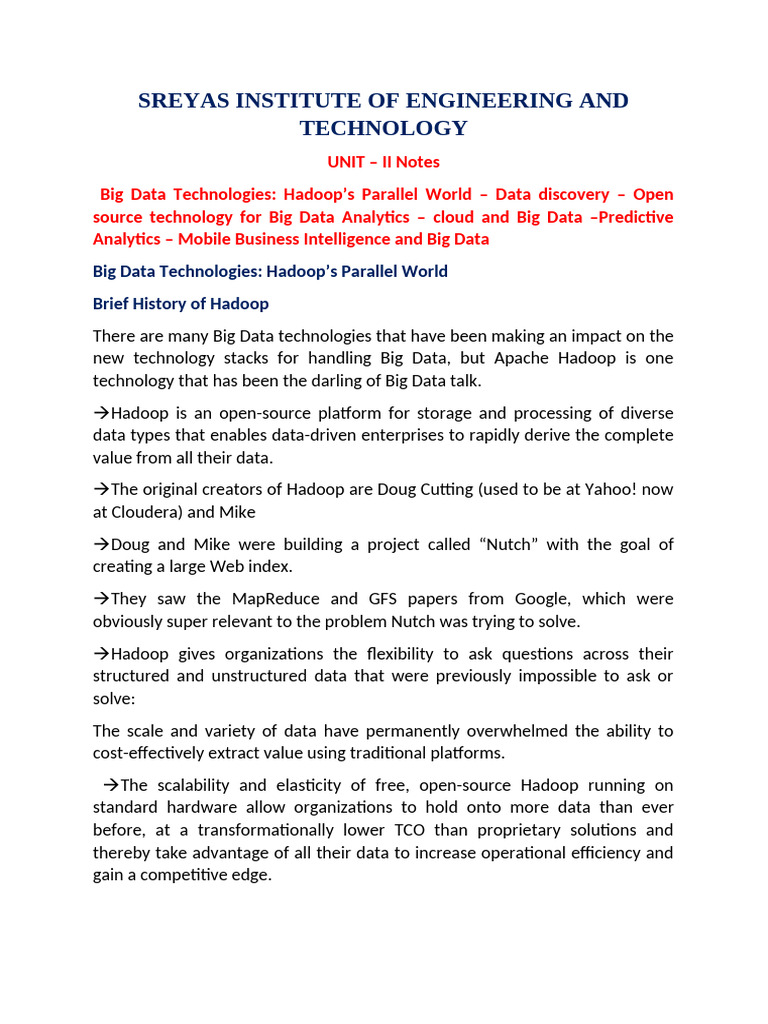 SREYAS INSTITUTE OF ENGINEERING AND TECHNOLOGY

UNIT – II Notes

Big Data Technologies: Hadoop's Parallel World – Data discovery – Open source technology for Big Data Analytics – cloud and Big Data –Predictive Analytics – Mobile Business Intelligence and Big Data

Big Data Technologies: Hadoop's Parallel World

Brief History of Hadoop

There are many Big Data technologies that have been making an impact on the new technology stacks for handling Big Data, but Apache Hadoop is one technology that has been the darling of Big Data talk.

→Hadoop is an open-source platform for storage and processing of diverse data types that enables data-driven enterprises to rapidly derive the complete value from all their data.

→The original creators of Hadoop are Doug Cutting (used to be at Yahoo! now at Cloudera) and Mike

→Doug and Mike were building a project called "Nutch" with the goal of creating a large Web index.

→They saw the MapReduce and GFS papers from Google, which were obviously super relevant to the problem Nutch was trying to solve.

→Hadoop gives organizations the flexibility to ask questions across their structured and unstructured data that were previously impossible to ask or solve:

The scale and variety of data have permanently overwhelmed the ability to cost-effectively extract value using traditional platforms.

→The scalability and elasticity of free, open-source Hadoop running on standard hardware allow organizations to hold onto more data than ever before, at a transformationally lower TCO than proprietary solutions and thereby take advantage of all their data to increase operational efficiency and gain a competitive edge.